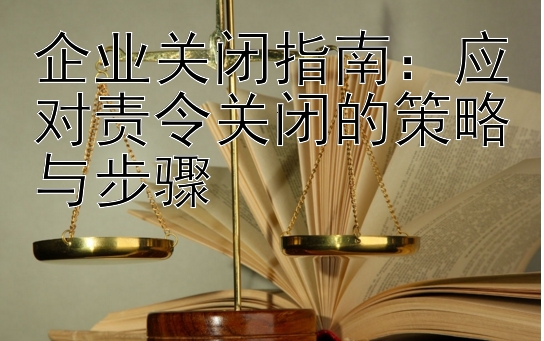 企业关闭指南：应对责令关闭的策略与步骤